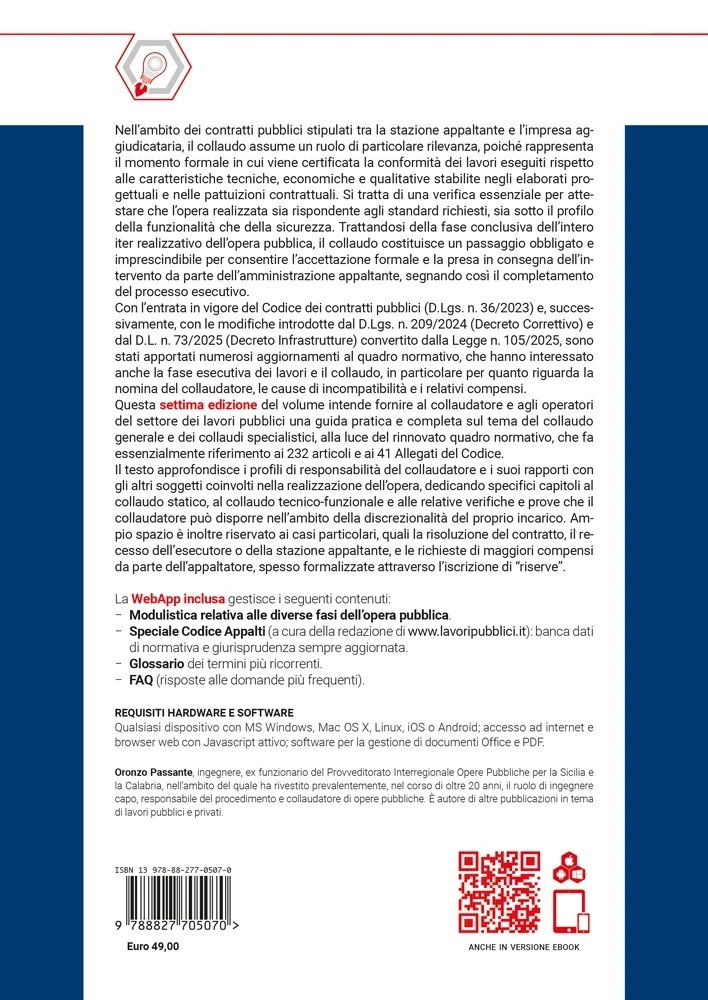 Nell'ambito dei contratti pubblici stipulati tra la stazione appaltante e l'impresa aggiudicataria, il collaudo assume un ruolo di particolare rilevanza, poiché rappresenta il momento formale in cui viene certificata la conformità dei lavori eseguiti rispetto alle caratteristiche tecniche, economiche e qualitative stabilite negli elaborati progettuali e nelle pattuizioni contrattuali. Si tratta di una verifica essenziale per attestare che l'opera realizzata sia rispondente agli standard richiesti, sia sotto il profilo della funzionalità che della sicurezza. Trattandosi della fase conclusiva dell'intero iter realizzativo dell'opera pubblica, il collaudo costituisce un passaggio obbligato e imprescindibile per consentire l'accettazione formale e la presa in consegna dell'intervento da parte dell'amministrazione appaltante, segnando così il completamento del processo esecutivo.
Con l'entrata in vigore del Codice dei contratti pubblici (D.Lgs. n. 36/2023) e, successivamente, con le modifiche introdotte dal D.Lgs. n. 209/2024 (Decreto Correttivo) e dal D.L. n. 73/2025 (Decreto Infrastrutture) convertito dalla Legge n. 105/2025, sono stati apportati numerosi aggiornamenti al quadro normativo, che hanno interessato anche la fase esecutiva dei lavori e il collaudo, in particolare per quanto riguarda la nomina del collaudatore, le cause di incompatibilità e i relativi compensi.
Questa settima edizione del volume intende fornire al collaudatore e agli operatori del settore dei lavori pubblici una guida pratica e completa sul tema del collaudo generale e dei collaudi specialistici, alla luce del rinnovato quadro normativo, che fa essenzialmente riferimento ai 232 articoli e ai 41 Allegati del Codice.
Il testo approfondisce i profili di responsabilità del collaudatore e i suoi rapporti con gli altri soggetti coinvolti nella realizzazione dell'opera, dedicando specifici capitoli al collaudo statico, al collaudo tecnico-funzionale e alle relative verifiche e prove che il collaudatore può disporre nell'ambito della discrezionalità del proprio incarico. Ampio spazio è inoltre riservato ai casi particolari, quali la risoluzione del contratto, il recesso dell'esecutore o della stazione appaltante, e le richieste di maggiori compensi da parte dell'appaltatore, spesso formalizzate attraverso l'iscrizione di "riserve".

La WebApp inclusa gestisce i seguenti contenuti:
– Modulistica relativa alle diverse fasi dell'opera pubblica.
– Speciale Codice Appalti (a cura della redazione di www.lavoripubblici.it): banca dati di normativa e giurisprudenza sempre aggiornata.
– Glossario dei termini più ricorrenti.
– FAQ (risposte alle domande più frequenti).

REQUISITI HARDWARE E SOFTWARE
Qualsiasi dispositivo con MS Windows, Mac OS X, Linux, iOS o Android; accesso ad internet e browser web con Javascript attivo; software per la gestione di documenti Office e PDF.

Oronzo Passante, ingegnere, ex funzionario del Provveditorato Interregionale Opere Pubbliche per la Sicilia e la Calabria, nell'ambito del quale ha rivestito prevalentemente, nel corso di oltre 20 anni, il ruolo di ingegnere capo, responsabile del procedimento e collaudatore di opere pubbliche. È autore di altre pubblicazioni in tema di lavori pubblici e privati.

ISBN 13 978-88-277-0507-0
9 788827 705070 >
Euro 49,00

ANCHE IN VERSIONE EBOOK